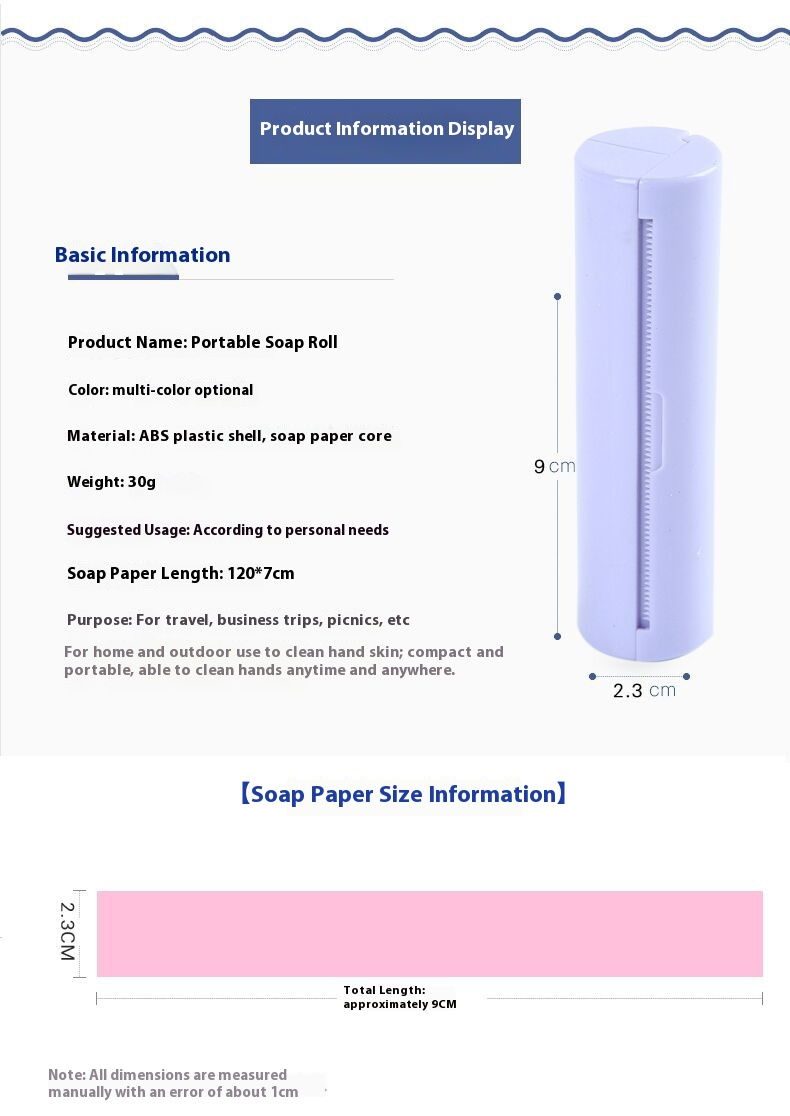 Product Information Display

Basic Information

Product Name: Portable Soap Roll

Color: multi-color optional

Material: ABS plastic shell, soap paper core

Weight: 30g

Suggested Usage: According to personal needs

Soap Paper Length: 120*7cm

Purpose: For travel, business trips, picnics, etc

For home and outdoor use to clean hand skin; compact and portable, able to clean hands anytime and anywhere.

9 cm

2.3 cm

【Soap Paper Size Information】

2.3CM

Total Length: approximately 9CM

Note: All dimensions are measured manually with an error of about 1cm